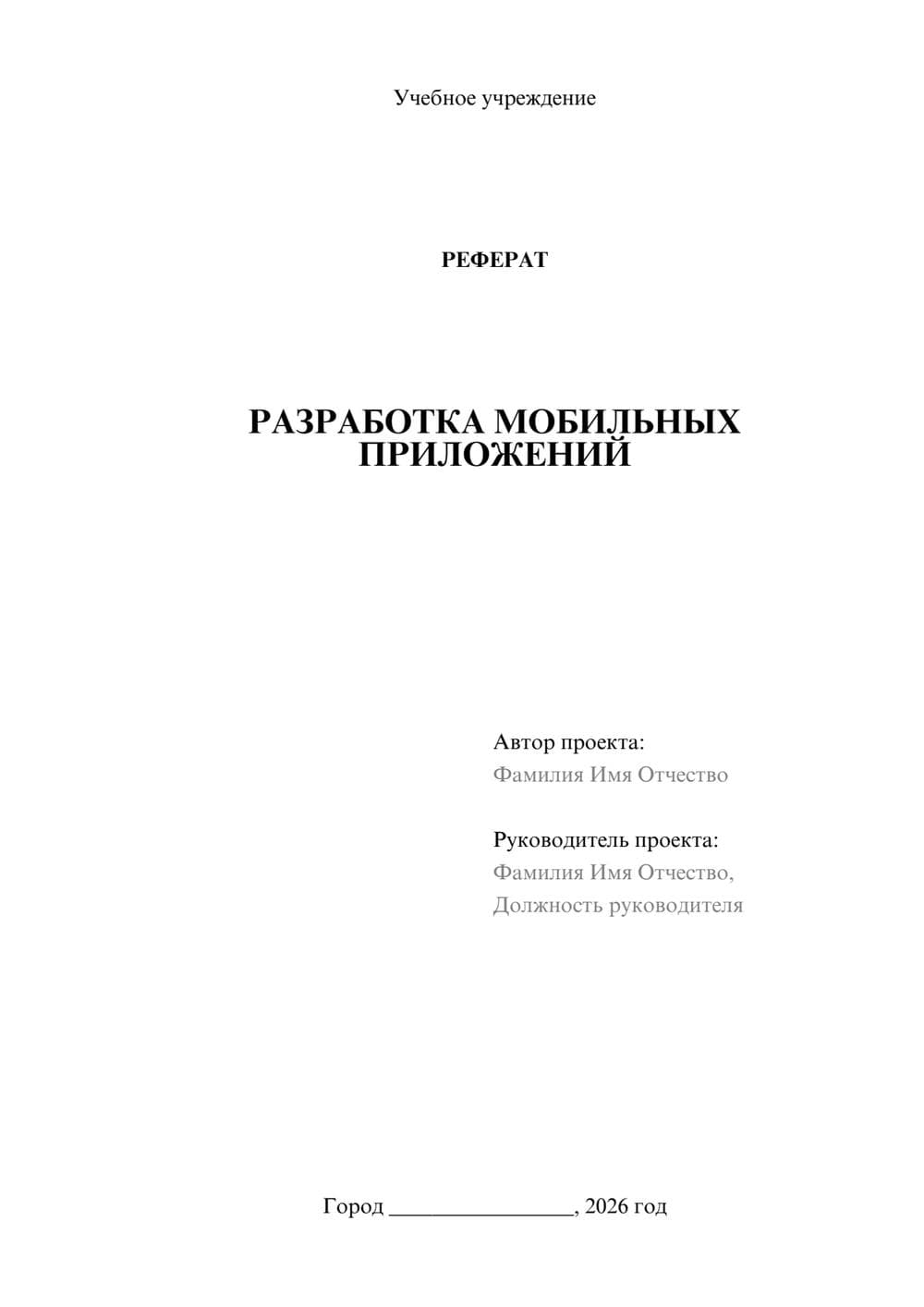 Учебное учреждение

РЕФЕРАТ

РАЗРАБОТКА МОБИЛЬНЫХ ПРИЛОЖЕНИЙ

Автор проекта:
Фамилия Имя Отчество

Руководитель проекта:
Фамилия Имя Отчество,
Должность руководителя

Город ________________, 2026 год